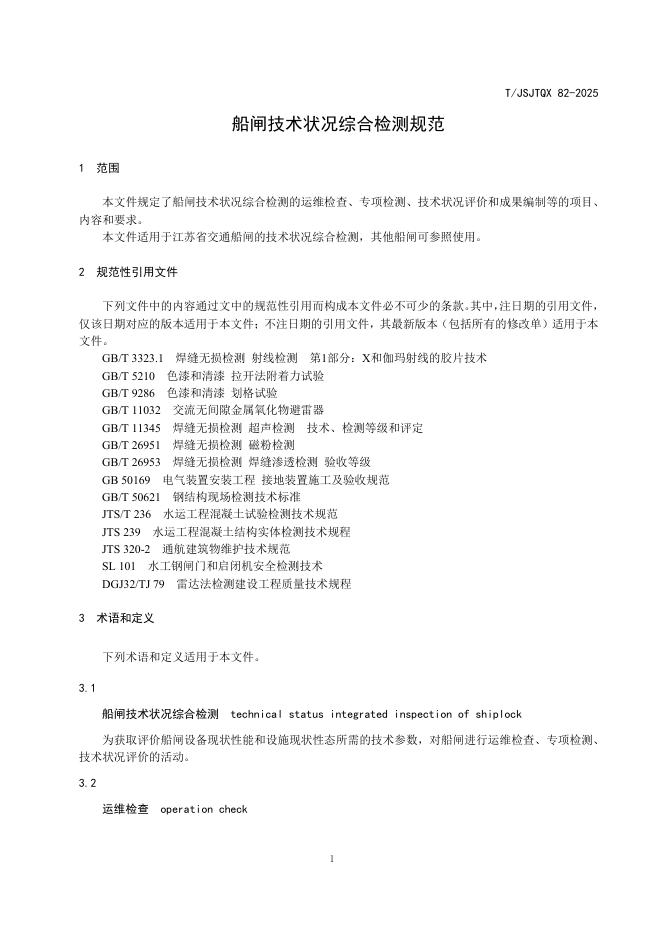 T/JSJTQX 82-2025

船闸技术状况综合检测规范

1 范围

本文件规定了船闸技术状况综合检测的运维检查、专项检测、技术状况评价和成果编制等的项目、内容和要求。

本文件适用于江苏省交通船闸的技术状况综合检测，其他船闸可参照使用。

2 规范性引用文件

下列文件中的内容通过文中的规范性引用而构成本文件必不可少的条款。其中，注日期的引用文件，仅该日期对应的版本适用于本文件；不注日期的引用文件，其最新版本（包括所有的修改单）适用于本文件。

GB/T 3323.1 焊缝无损检测 射线检测 第1部分：X和伽玛射线的胶片技术
GB/T 5210 色漆和清漆 拉开法附着力试验
GB/T 9286 色漆和清漆 划格试验
GB/T 11032 交流无间隙金属氧化物避雷器
GB/T 11345 焊缝无损检测 超声检测 技术、检测等级和评定
GB/T 26951 焊缝无损检测 磁粉检测
GB/T 26953 焊缝无损检测 焊缝渗透检测 验收等级
GB 50169 电气装置安装工程 接地装置施工及验收规范
GB/T 50621 钢结构现场检测技术标准
JTS/T 236 水运工程混凝土试验检测技术规范
JTS 239 水运工程混凝土结构实体检测技术规程
JTS 320-2 通航建筑物维护技术规范
SL 101 水工钢闸门和启闭机安全检测技术
DGJ32/TJ 79 雷达法检测建设工程质量技术规程

3 术语和定义

下列术语和定义适用于本文件。

3.1

船闸技术状况综合检测 technical status integrated inspection of shiplock

为获取评价船闸设备现状性能和设施现状性态所需的技术参数，对船闸进行运维检查、专项检测、技术状况评价的活动。

3.2

运维检查 operation check

1